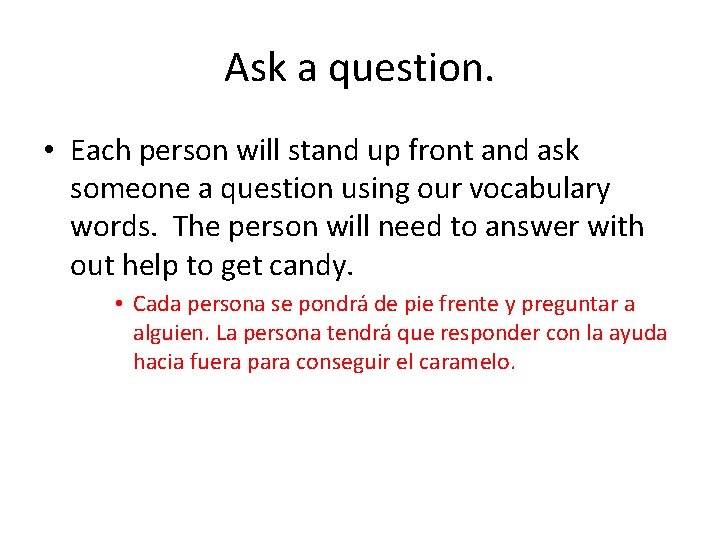 Ask a question.

• Each person will stand up front and ask someone a question using our vocabulary words.  The person will need to answer with out help to get candy.

• Cada persona se pondrá de pie frente y preguntar a alguien. La persona tendrá que responder con la ayuda hacia fuera para conseguir el caramelo.